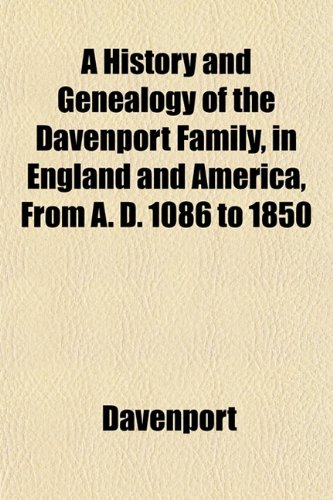 A History and Genealogy of the Davenport Family, in England and America, From A. D. 1086 to 1850

Davenport